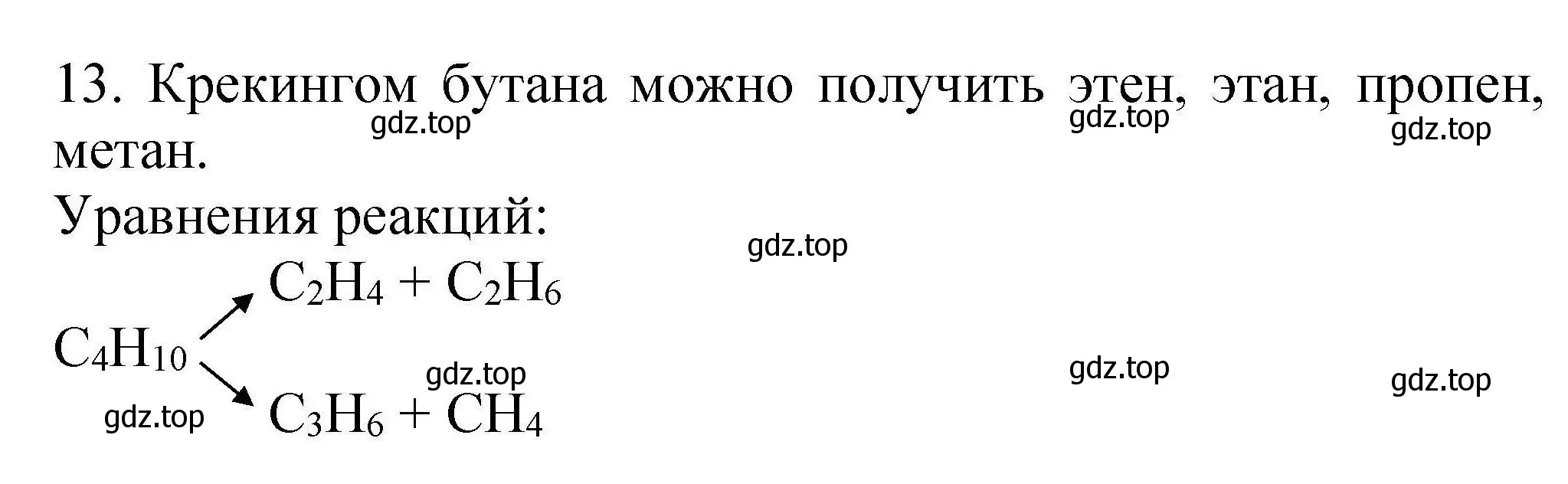 13. Крекингом бутана можно получить этен, этан, пропен, метан.

gdz.top gdz.top gdz.top

Уравнения реакций:

gdz.top

$C_4H_{10} \rightarrow C_2H_4 + C_2H_6$

$C_4H_{10} \rightarrow C_3H_6 + CH_4$

gdz.top gdz.top gdz.top gdz.top